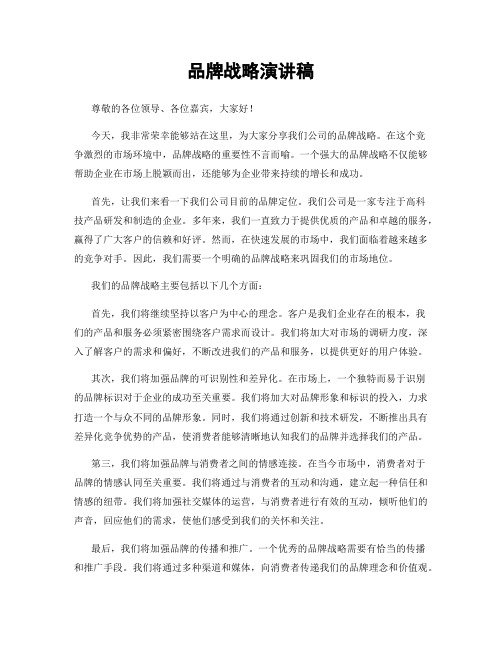 品牌战略演讲稿

尊敬的各位领导、各位嘉宾，大家好！

今天，我非常荣幸能够站在这里，为大家分享我们公司的品牌战略。在这个竞争激烈的市场环境中，品牌战略的重要性不言而喻。一个强大的品牌战略不仅能够帮助企业在市场上脱颖而出，还能够为企业带来持续的增长和成功。

首先，让我们来看一下我们公司目前的品牌定位。我们公司是一家专注于高科技产品研发和制造的企业。多年来，我们一直致力于提供优质的产品和卓越的服务，赢得了广大客户的信赖和好评。然而，在快速发展的市场中，我们面临着越来越多的竞争对手。因此，我们需要一个明确的品牌战略来巩固我们的市场地位。

我们的品牌战略主要包括以下几个方面：

首先，我们将继续坚持以客户为中心的理念。客户是我们企业存在的根本，我们的产品和服务必须紧密围绕客户需求而设计。我们将加大对市场的调研力度，深入了解客户的需求和偏好，不断改进我们的产品和服务，以提供更好的用户体验。

其次，我们将加强品牌的可识别性和差异化。在市场上，一个独特而易于识别的品牌标识对于企业的成功至关重要。我们将加大对品牌形象和标识的投入，力求打造一个与众不同的品牌形象。同时，我们将通过创新和技术研发，不断推出具有差异化竞争优势的产品，使消费者能够清晰地认知我们的品牌并选择我们的产品。

第三，我们将加强品牌与消费者之间的情感连接。在当今市场中，消费者对于品牌的情感认同至关重要。我们将通过与消费者的互动和沟通，建立起一种信任和情感的纽带。我们将加强社交媒体的运营，与消费者进行有效的互动，倾听他们的声音，回应他们的需求，使他们感受到我们的关怀和关注。

最后，我们将加强品牌的传播和推广。一个优秀的品牌战略需要有恰当的传播和推广手段。我们将通过多种渠道和媒体，向消费者传递我们的品牌理念和价值观。